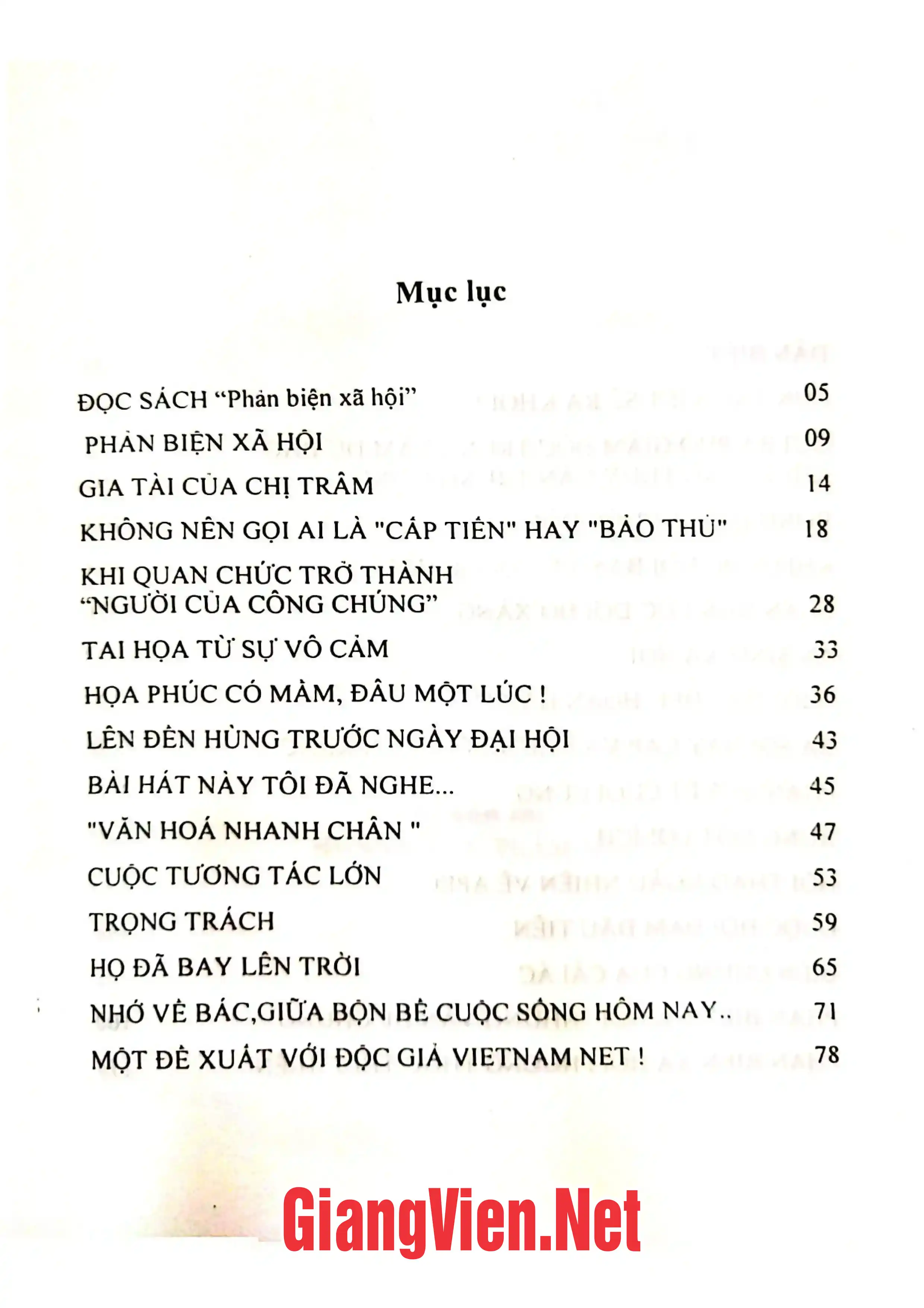 Mục lục

ĐỌC SÁCH "Phản biện xã hội" 05

PHẢN BIỆN XÃ HỘI 09

GIA TÀI CỦA CHỊ TRÂM 14

KHÔNG NÊN GỌI AI LÀ "CẤP TIẾN" HAY "BẢO THỦ" 18

KHI QUAN CHỨC TRỞ THÀNH
"NGƯỜI CỦA CÔNG CHÚNG" 28

TAI HỌA TỪ SỰ VÔ CẢM 33

HỌA PHÚC CÓ MẦM, ĐÂU MỘT LÚC ! 36

LÊN ĐỀN HÙNG TRƯỚC NGÀY ĐẠI HỘI 43

BÀI HÁT NÀY TÔI ĐÃ NGHE... 45

"VĂN HOÁ NHANH CHÂN " 47

CUỘC TƯƠNG TÁC LỚN 53

TRỌNG TRÁCH 59

HỌ ĐÃ BAY LÊN TRỜI 65

NHỚ VỀ BÁC,GIỮA BỘN BỀ CUỘC SỐNG HÔM NAY.. 71

MỘT ĐỀ XUẤT VỚI ĐỘC GIẢ VIETNAM NET ! 78

GiangVien.Net